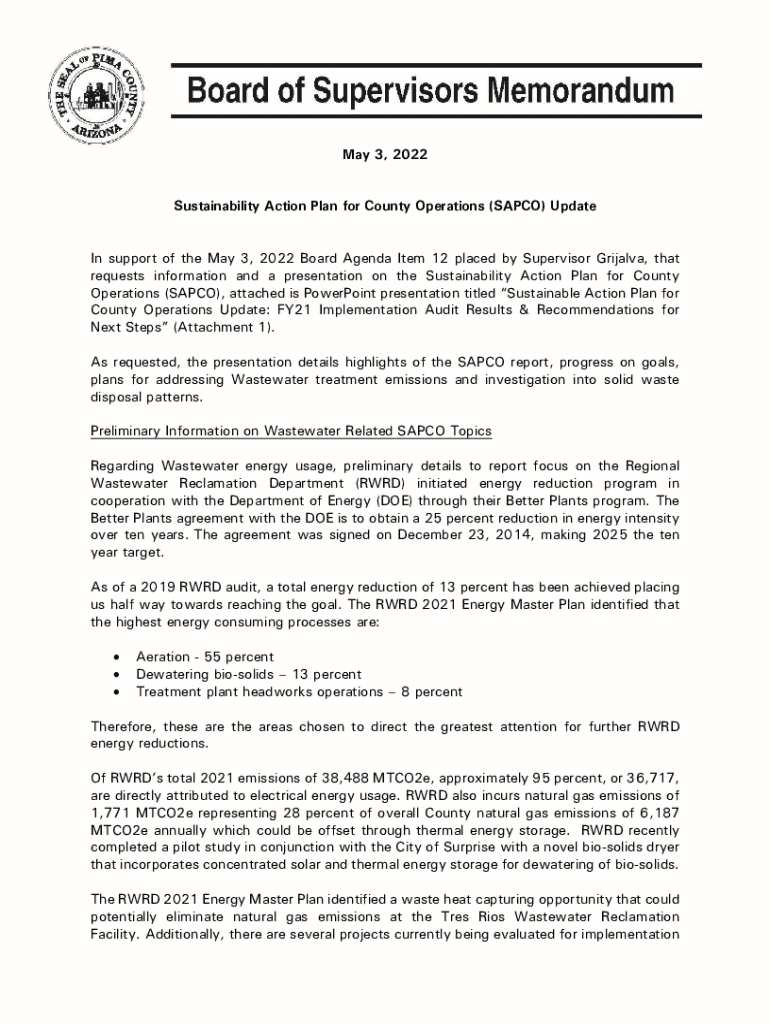 THE SEAL OF PIMA COUNTY ARIZONA

Board of Supervisors Memorandum

May 3, 2022

Sustainability Action Plan for County Operations (SAPCO) Update

In support of the May 3, 2022 Board Agenda Item 12 placed by Supervisor Grijalva, that requests information and a presentation on the Sustainability Action Plan for County Operations (SAPCO), attached is PowerPoint presentation titled "Sustainable Action Plan for County Operations Update: FY21 Implementation Audit Results & Recommendations for Next Steps" (Attachment 1).

As requested, the presentation details highlights of the SAPCO report, progress on goals, plans for addressing Wastewater treatment emissions and investigation into solid waste disposal patterns.

Preliminary Information on Wastewater Related SAPCO Topics

Regarding Wastewater energy usage, preliminary details to report focus on the Regional Wastewater Reclamation Department (RWRD) initiated energy reduction program in cooperation with the Department of Energy (DOE) through their Better Plants program. The Better Plants agreement with the DOE is to obtain a 25 percent reduction in energy intensity over ten years. The agreement was signed on December 23, 2014, making 2025 the ten year target.

As of a 2019 RWRD audit, a total energy reduction of 13 percent has been achieved placing us half way towards reaching the goal. The RWRD 2021 Energy Master Plan identified that the highest energy consuming processes are:

• Aeration - 55 percent
• Dewatering bio-solids – 13 percent
• Treatment plant headworks operations – 8 percent

Therefore, these are the areas chosen to direct the greatest attention for further RWRD energy reductions.

Of RWRD's total 2021 emissions of 38,488 MTCO2e, approximately 95 percent, or 36,717, are directly attributed to electrical energy usage. RWRD also incurs natural gas emissions of 1,771 MTCO2e representing 28 percent of overall County natural gas emissions of 6,187 MTCO2e annually which could be offset through thermal energy storage. RWRD recently completed a pilot study in conjunction with the City of Surprise with a novel bio-solids dryer that incorporates concentrated solar and thermal energy storage for dewatering of bio-solids.

The RWRD 2021 Energy Master Plan identified a waste heat capturing opportunity that could potentially eliminate natural gas emissions at the Tres Rios Wastewater Reclamation Facility. Additionally, there are several projects currently being evaluated for implementation